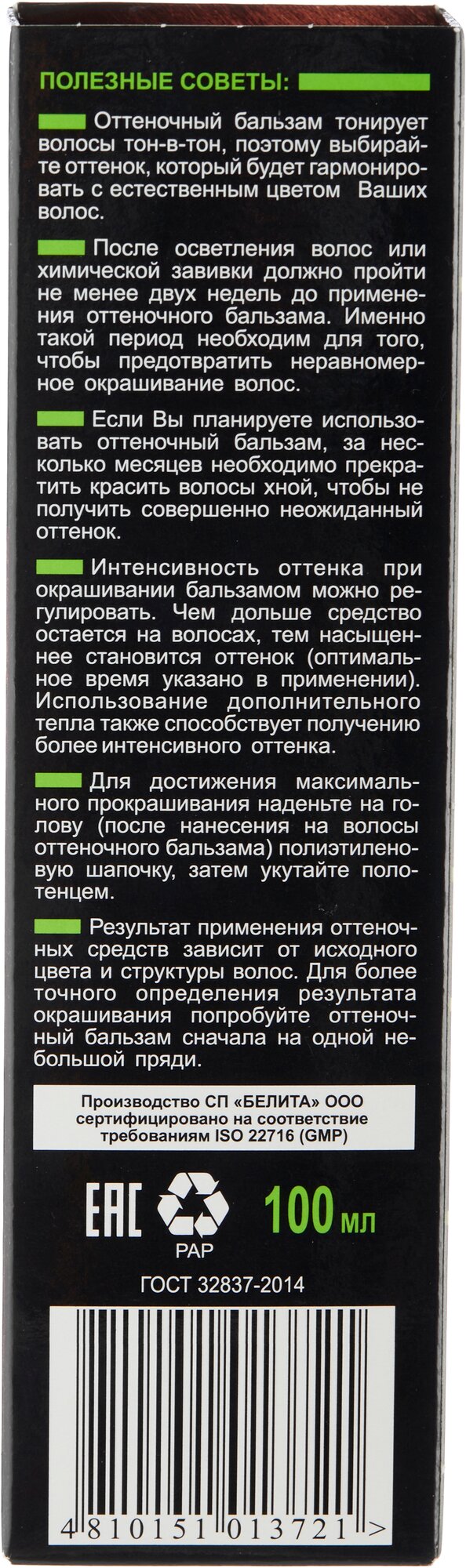 ПОЛЕЗНЫЕ СОВЕТЫ:

Оттеночный бальзам тонирует волосы тон-в-тон, поэтому выбирайте оттенок, который будет гармонировать с естественным цветом Ваших волос.

После осветления волос или химической завивки должно пройти не менее двух недель до применения оттеночного бальзама. Именно такой период необходим для того, чтобы предотвратить неравномерное окрашивание волос.

Если Вы планируете использовать оттеночный бальзам, за несколько месяцев необходимо прекратить красить волосы хной, чтобы не получить совершенно неожиданный оттенок.

Интенсивность оттенка при окрашивании бальзамом можно регулировать. Чем дольше средство остается на волосах, тем насыщеннее становится оттенок (оптимальное время указано в применении). Использование дополнительного тепла также способствует получению более интенсивного оттенка.

Для достижения максимального прокрашивания наденьте на голову (после нанесения на волосы оттеночного бальзама) полиэтиленовую шапочку, затем укутайте полотенцем.

Результат применения оттеночных средств зависит от исходного цвета и структуры волос. Для более точного определения результата окрашивания попробуйте оттеночный бальзам сначала на одной небольшой пряди.

Производство СП «БЕЛИТА» ООО сертифицировано на соответствие требованиям ISO 22716 (GMP)

EAC

PAP

100 мл

ГОСТ 32837-2014

4 810151 013721 >